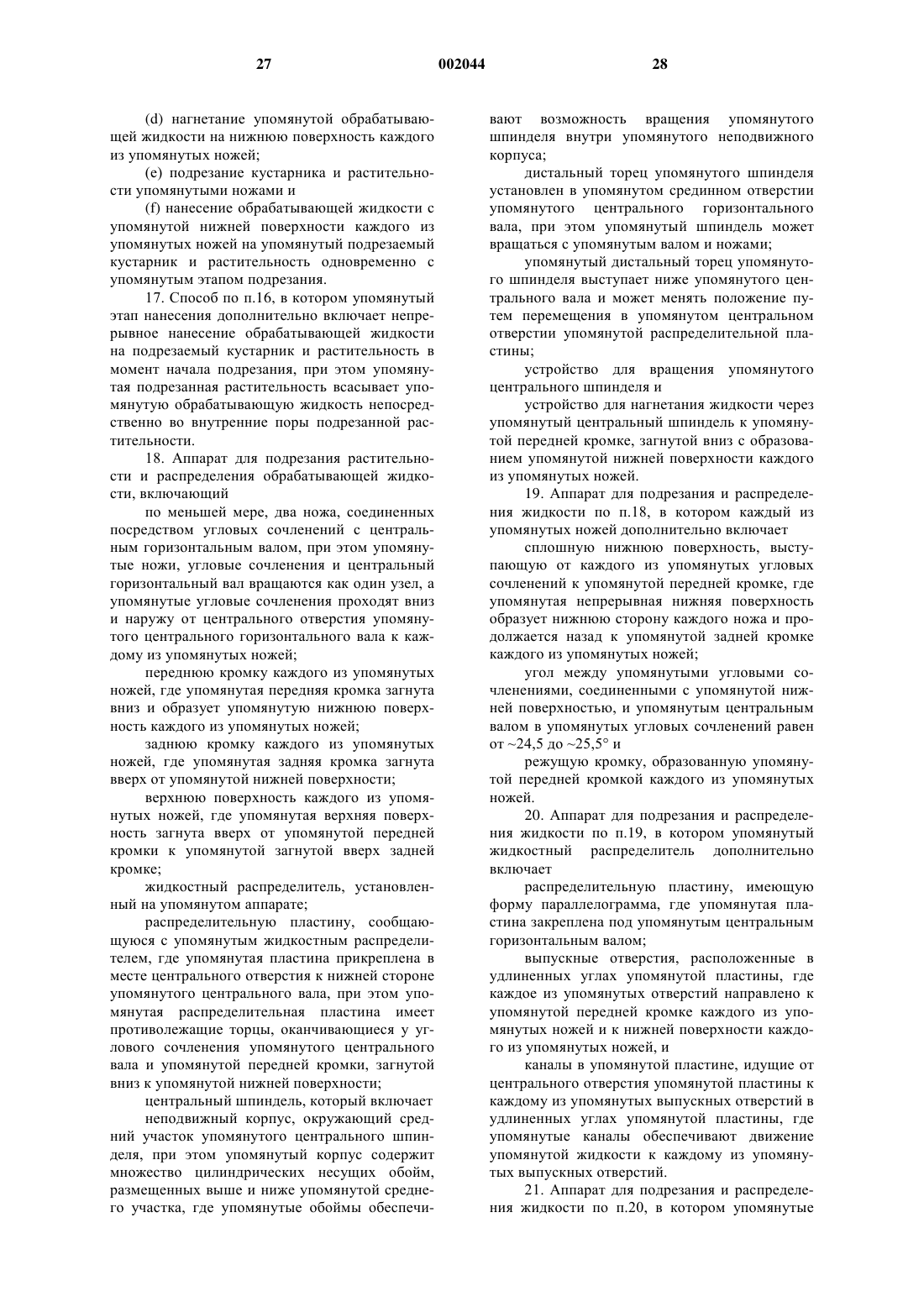 27 002044 28

(d) нагнетание упомянутой обрабатывающей жидкости на нижнюю поверхность каждого из упомянутых ножей;

(e) подрезание кустарника и растительности упомянутыми ножами и

(f) нанесение обрабатывающей жидкости с упомянутой нижней поверхности каждого из упомянутых ножей на упомянутый подрезаемый кустарник и растительность одновременно с упомянутым этапом подрезания.

17. Способ по п.16, в котором упомянутый этап нанесения дополнительно включает непрерывное нанесение обрабатывающей жидкости на подрезаемый кустарник и растительность в момент начала подрезания, при этом упомянутая подрезанная растительность всасывает упомянутую обрабатывающую жидкость непосредственно во внутренние поры подрезанной растительности.

18. Аппарат для подрезания растительности и распределения обрабатывающей жидкости, включающий

по меньшей мере, два ножа, соединенных посредством угловых сочленений с центральным горизонтальным валом, при этом упомянутые ножи, угловые сочленения и центральный горизонтальный вал вращаются как один узел, а упомянутые угловые сочленения проходят вниз и наружу от центрального отверстия упомянутого центрального горизонтального вала к каждому из упомянутых ножей;

переднюю кромку каждого из упомянутых ножей, где упомянутая передняя кромка загнута вниз и образует упомянутую нижнюю поверхность каждого из упомянутых ножей;

заднюю кромку каждого из упомянутых ножей, где упомянутая задняя кромка загнута вверх от упомянутой нижней поверхности;

верхнюю поверхность каждого из упомянутых ножей, где упомянутая верхняя поверхность загнута вверх от упомянутой передней кромки к упомянутой загнутой вверх задней кромке;

жидкостный распределитель, установленный на упомянутом аппарате;

распределительную пластину, сообщающуюся с упомянутым жидкостным распределителем, где упомянутая пластина прикреплена в месте центрального отверстия к нижней стороне упомянутого центрального вала, при этом упомянутая распределительная пластина имеет противолежащие торцы, оканчивающиеся у углового сочленения упомянутого центрального вала и упомянутой передней кромки, загнутой вниз к упомянутой нижней поверхности;

центральный шпиндель, который включает

неподвижный корпус, окружающий средний участок упомянутого центрального шпинделя, при этом упомянутый корпус содержит множество цилиндрических несущих обойм, размещенных выше и ниже упомянутой среднего участка, где упомянутые обоймы обеспечивают возможность вращения упомянутого шпинделя внутри упомянутого неподвижного корпуса;

дистальный торец упомянутого шпинделя установлен в упомянутом срединном отверстии упомянутого центрального горизонтального вала, при этом упомянутый шпиндель может вращаться с упомянутым валом и ножами;

упомянутый дистальный торец упомянутого шпинделя выступает ниже упомянутого центрального вала и может менять положение путем перемещения в упомянутом центральном отверстии упомянутой распределительной пластины;

устройство для вращения упомянутого центрального шпинделя и

устройство для нагнетания жидкости через упомянутый центральный шпиндель к упомянутой передней кромке, загнутой вниз с образованием упомянутой нижней поверхности каждого из упомянутых ножей.

19. Аппарат для подрезания и распределения жидкости по п.18, в котором каждый из упомянутых ножей дополнительно включает

сплошную нижнюю поверхность, выступающую от каждого из упомянутых угловых сочленений к упомянутой передней кромке, где упомянутая непрерывная нижняя поверхность образует нижнюю сторону каждого ножа и продолжается назад к упомянутой задней кромке каждого из упомянутых ножей;

угол между упомянутыми угловыми сочленениями, соединенными с упомянутой нижней поверхностью, и упомянутым центральным валом в упомянутых угловых сочленений равен от ~24,5 до ~25,5° и

режущую кромку, образованную упомянутой передней кромкой каждого из упомянутых ножей.

20. Аппарат для подрезания и распределения жидкости по п.19, в котором упомянутый жидкостный распределитель дополнительно включает

распределительную пластину, имеющую форму параллелограмма, где упомянутая пластина закреплена под упомянутым центральным горизонтальным валом;

выпускные отверстия, расположенные в удлиненных углах упомянутой пластины, где каждое из упомянутых отверстий направлено к упомянутой передней кромке каждого из упомянутых ножей и к нижней поверхности каждого из упомянутых ножей, и

каналы в упомянутой пластине, идущие от центрального отверстия упомянутой пластины к каждому из упомянутых выпускных отверстий в удлиненных углах упомянутой пластины, где упомянутые каналы обеспечивают движение упомянутой жидкости к каждому из упомянутых выпускных отверстий.

21. Аппарат для подрезания и распределения жидкости по п.20, в котором упомянутые